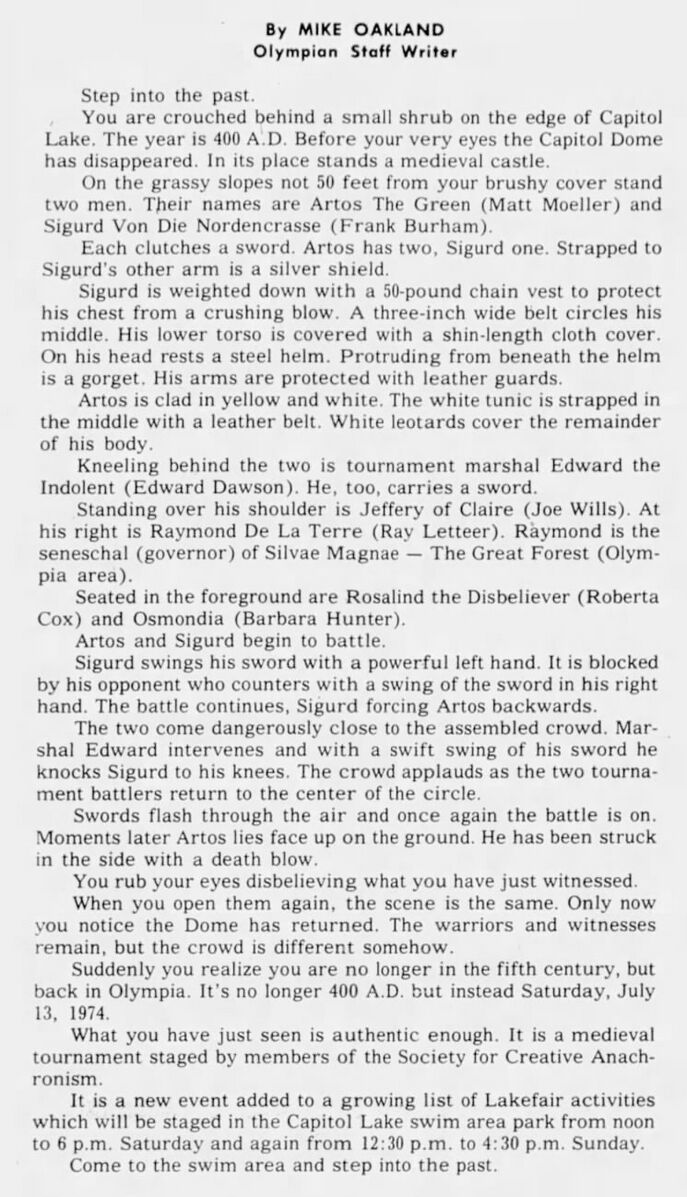 By MIKE OAKLAND
Olympian Staff Writer

Step into the past.

You are crouched behind a small shrub on the edge of Capitol Lake. The year is 400 A.D. Before your very eyes the Capitol Dome has disappeared. In its place stands a medieval castle.

On the grassy slopes not 50 feet from your brushy cover stand two men. Their names are Artos The Green (Matt Moeller) and Sigurd Von Die Nordencrasse (Frank Burham).

Each clutches a sword. Artos has two, Sigurd one. Strapped to Sigurd's other arm is a silver shield.

Sigurd is weighted down with a 50-pound chain vest to protect his chest from a crushing blow. A three-inch wide belt circles his middle. His lower torso is covered with a shin-length cloth cover. On his head rests a steel helm. Protruding from beneath the helm is a gorget. His arms are protected with leather guards.

Artos is clad in yellow and white. The white tunic is strapped in the middle with a leather belt. White leotards cover the remainder of his body.

Kneeling behind the two is tournament marshal Edward the Indolent (Edward Dawson). He, too, carries a sword.

Standing over his shoulder is Jeffery of Claire (Joe Wills). At his right is Raymond De La Terre (Ray Letteer). Raymond is the seneschal (governor) of Silvae Magnae — The Great Forest (Olympia area).

Seated in the foreground are Rosalind the Disbeliever (Roberta Cox) and Osmondia (Barbara Hunter).

Artos and Sigurd begin to battle.

Sigurd swings his sword with a powerful left hand. It is blocked by his opponent who counters with a swing of the sword in his right hand. The battle continues, Sigurd forcing Artos backwards.

The two come dangerously close to the assembled crowd. Marshal Edward intervenes and with a swift swing of his sword he knocks Sigurd to his knees. The crowd applauds as the two tournament battlers return to the center of the circle.

Swords flash through the air and once again the battle is on. Moments later Artos lies face up on the ground. He has been struck in the side with a death blow.

You rub your eyes disbelieving what you have just witnessed.

When you open them again, the scene is the same. Only now you notice the Dome has returned. The warriors and witnesses remain, but the crowd is different somehow.

Suddenly you realize you are no longer in the fifth century, but back in Olympia. It's no longer 400 A.D. but instead Saturday, July 13, 1974.

What you have just seen is authentic enough. It is a medieval tournament staged by members of the Society for Creative Anachronism.

It is a new event added to a growing list of Lakefair activities which will be staged in the Capitol Lake swim area park from noon to 6 p.m. Saturday and again from 12:30 p.m. to 4:30 p.m. Sunday.

Come to the swim area and step into the past.